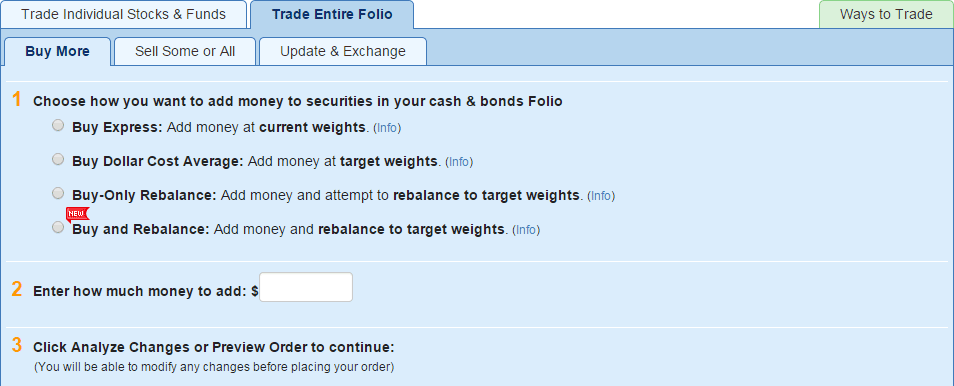 Trade Individual Stocks & Funds
Trade Entire Folio
Ways to Trade

Buy More
Sell Some or All
Update & Exchange

1 Choose how you want to add money to securities in your cash & bonds Folio

Buy Express: Add money at current weights. (Info)

Buy Dollar Cost Average: Add money at target weights. (Info)

Buy-Only Rebalance: Add money and attempt to rebalance to target weights. (Info)

NEW
Buy and Rebalance: Add money and rebalance to target weights. (Info)

2 Enter how much money to add: $

3 Click Analyze Changes or Preview Order to continue:
(You will be able to modify any changes before placing your order)